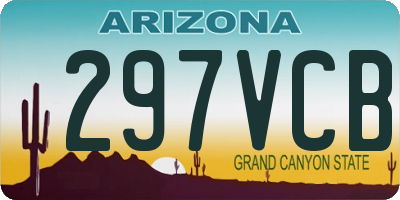 ARIZONA

297VCB

GRAND CANYON STATE